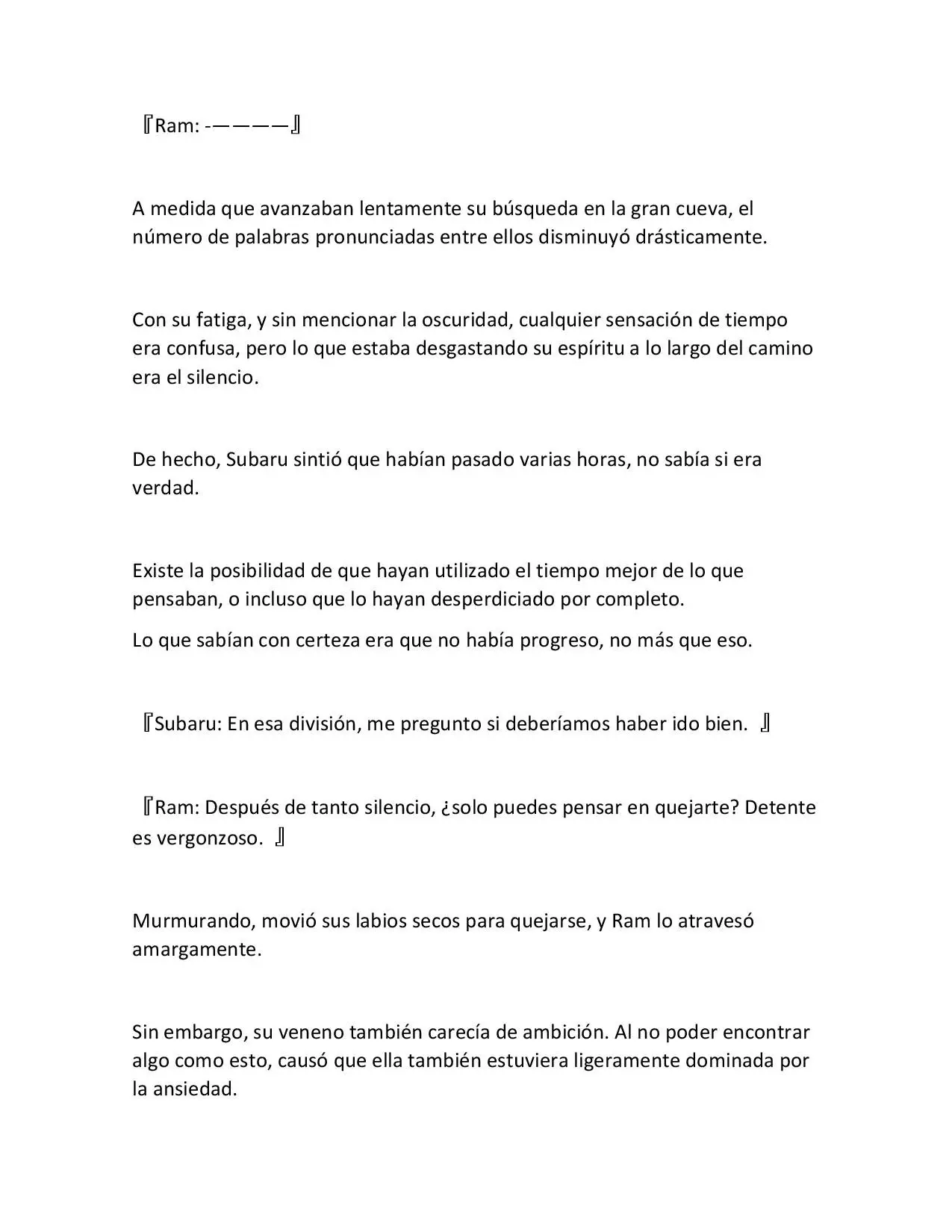 『Ram: -————』

A medida que avanzaban lentamente su búsqueda en la gran cueva, el número de palabras pronunciadas entre ellos disminuyó drásticamente.

Con su fatiga, y sin mencionar la oscuridad, cualquier sensación de tiempo era confusa, pero lo que estaba desgastando su espíritu a lo largo del camino era el silencio.

De hecho, Subaru sintió que habían pasado varias horas, no sabía si era verdad.

Existe la posibilidad de que hayan utilizado el tiempo mejor de lo que pensaban, o incluso que lo hayan desperdiciado por completo.

Lo que sabían con certeza era que no había progreso, no más que eso.

『Subaru: En esa división, me pregunto si deberíamos haber ido bien. 』

『Ram: Después de tanto silencio, ¿solo puedes pensar en quejarte? Detente es vergonzoso. 』

Murmurando, movió sus labios secos para quejarse, y Ram lo atravesó amargamente.

Sin embargo, su veneno también carecía de ambición. Al no poder encontrar algo como esto, causó que ella también estuviera ligeramente dominada por la ansiedad.